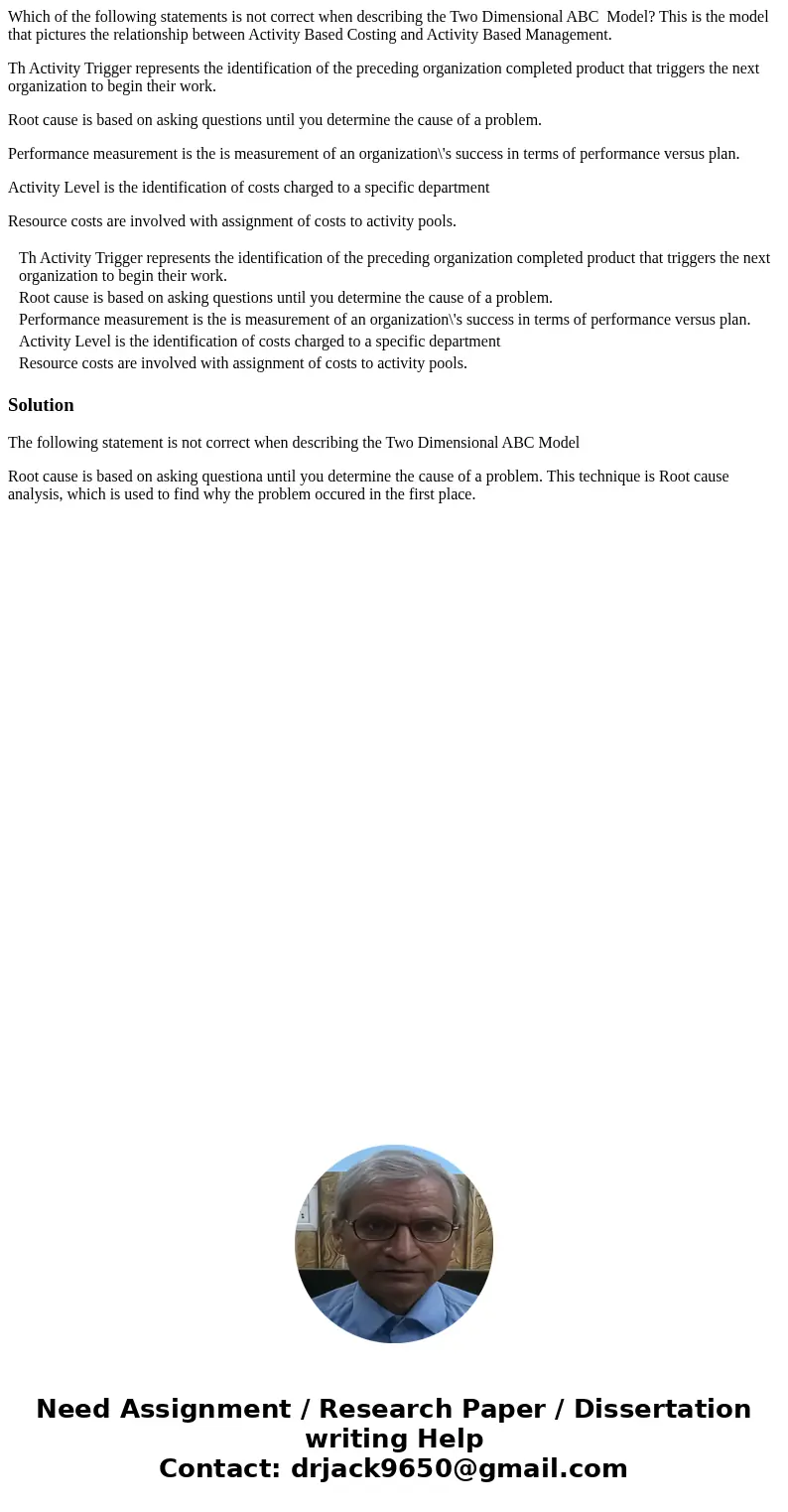 Which of the following statements is not correct when describing the Two Dimensional ABC  Model? This is the model that pictures the relationship between Activity Based Costing and Activity Based Management.

Th Activity Trigger represents the identification of the preceding organization completed product that triggers the next organization to begin their work.

Root cause is based on asking questions until you determine the cause of a problem.

Performance measurement is the is measurement of an organization\'s success in terms of performance versus plan.

Activity Level is the identification of costs charged to a specific department

Resource costs are involved with assignment of costs to activity pools.

Th Activity Trigger represents the identification of the preceding organization completed product that triggers the next organization to begin their work.
Root cause is based on asking questions until you determine the cause of a problem.
Performance measurement is the is measurement of an organization\'s success in terms of performance versus plan.
Activity Level is the identification of costs charged to a specific department
Resource costs are involved with assignment of costs to activity pools.

Solution

The following statement is not correct when describing the Two Dimensional ABC Model

Root cause is based on asking questiona until you determine the cause of a problem. This technique is Root cause analysis, which is used to find why the problem occured in the first place.

Need Assignment / Research Paper / Dissertation writing Help
Contact: drjack9650@gmail.com